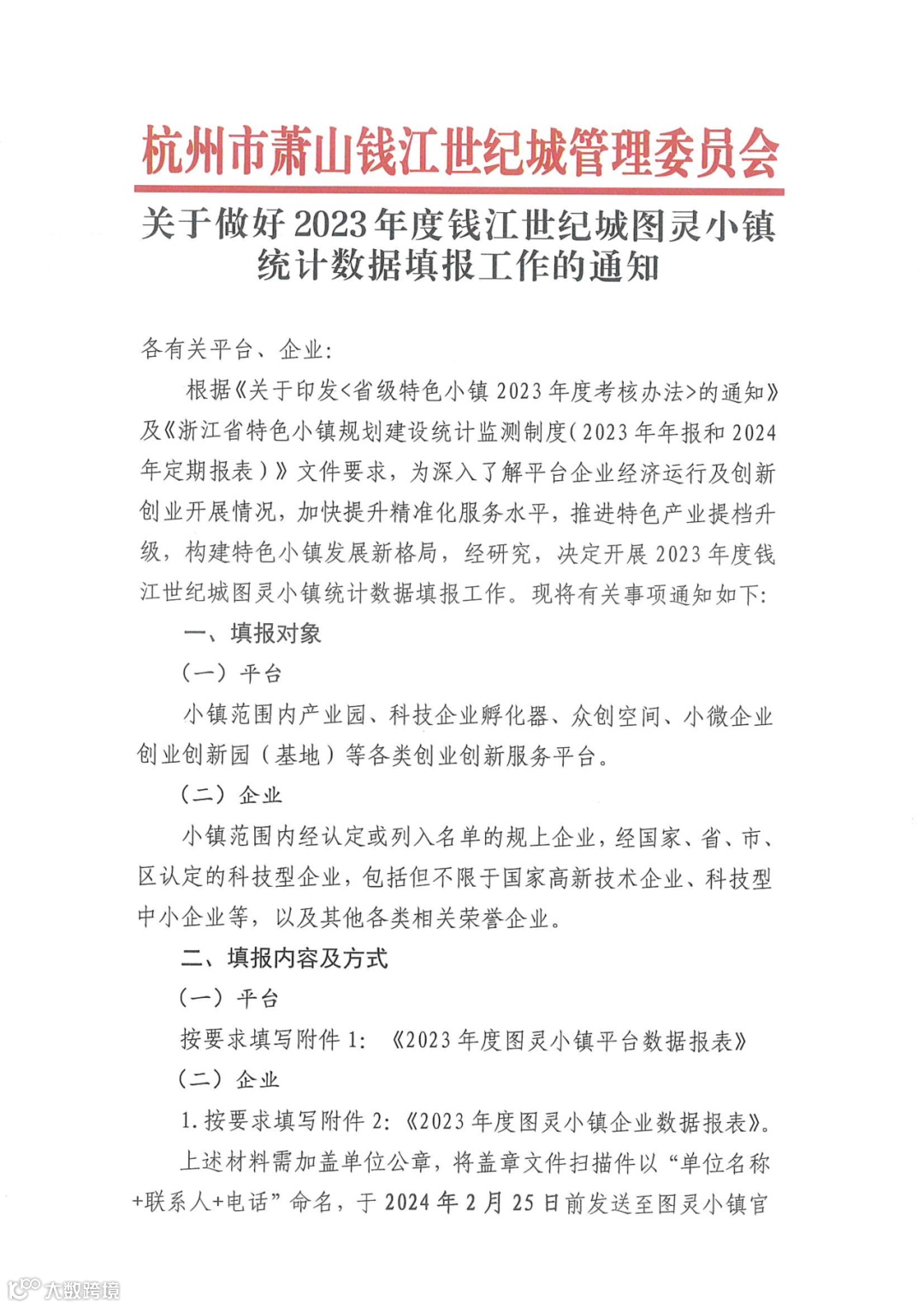 杭州市萧山钱江世纪城管理委员会

关于做好2023年度钱江世纪城图灵小镇统计数据填报工作的通知

各有关平台、企业：

根据《关于印发<省级特色小镇2023年度考核办法>的通知》及《浙江省特色小镇规划建设统计监测制度（2023年年报和2024年定期报表）》文件要求，为深入了解平台企业经济运行及创新创业开展情况，加快提升精准化服务水平，推进特色产业提档升级，构建特色小镇发展新格局，经研究，决定开展2023年度钱江世纪城图灵小镇统计数据填报工作。现将有关事项通知如下：

一、填报对象

（一）平台

小镇范围内产业园、科技企业孵化器、众创空间、小微企业创业创新园（基地）等各类创业创新服务平台。

（二）企业

小镇范围内经认定或列入名单的规上企业，经国家、省、市、区认定的科技型企业，包括但不限于国家高新技术企业、科技型中小企业等，以及其他各类相关荣誉企业。

二、填报内容及方式

（一）平台

按要求填写附件1：《2023年度图灵小镇平台数据报表》

（二）企业

1.按要求填写附件2：《2023年度图灵小镇企业数据报表》。

上述材料需加盖单位公章，将盖章文件扫描件以“单位名称+联系人+电话”命名，于2024年2月25日前发送至图灵小镇官

大数跨境